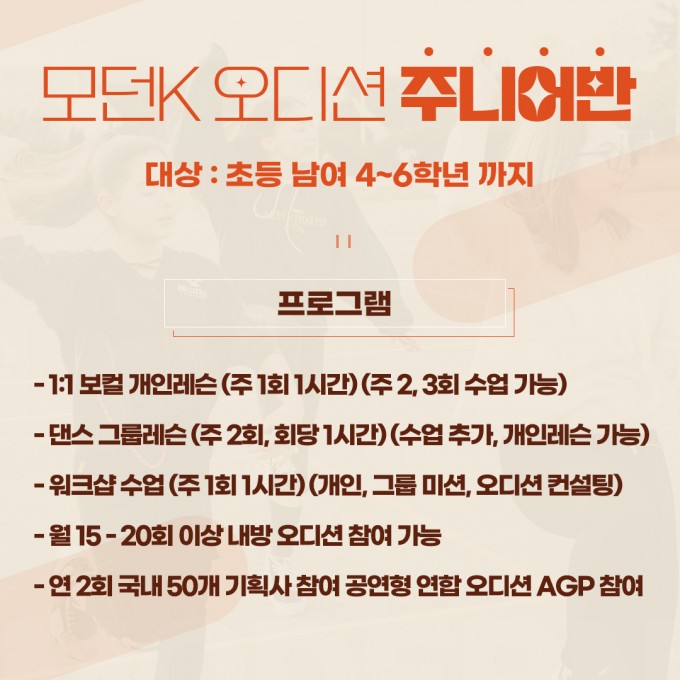 모던K 오디션 주니어반

대상 : 초등 남여 4~6학년 까지

프로그램

- 1:1 보컬 개인레슨 (주 1회 1시간) (주 2, 3회 수업 가능)

- 댄스 그룹레슨 (주 2회, 회당 1시간) (수업 추가, 개인레슨 가능)

- 워크샵 수업 (주 1회 1시간) (개인, 그룹 미션, 오디션 컨설팅)

- 월 15 - 20회 이상 내방 오디션 참여 가능

- 연 2회 국내 50개 기획사 참여 공연형 연합 오디션 AGP 참여